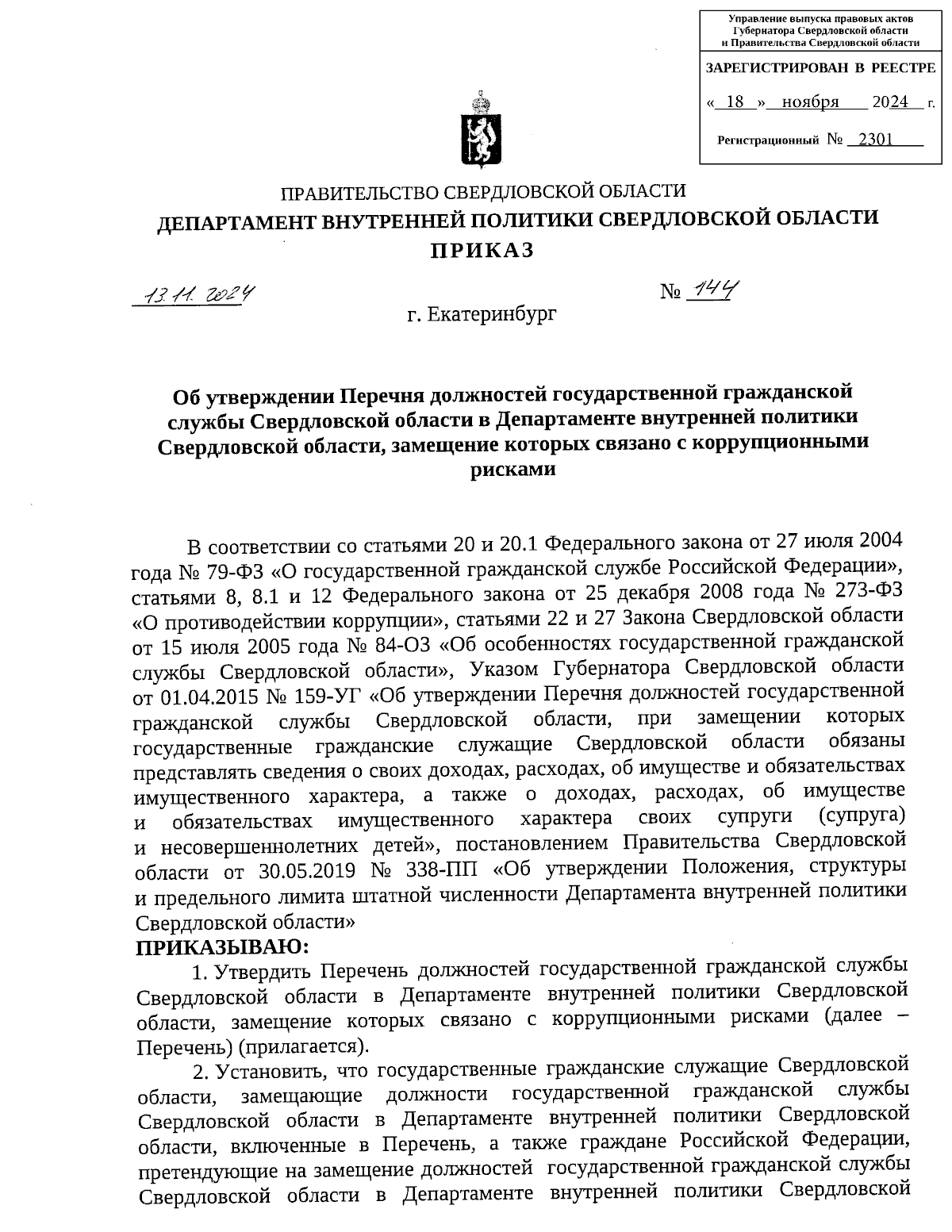 Управление выпуска правовых актов Губернатора Свердловской области и Правительства Свердловской области

ЗАРЕГИСТРИРОВАН В РЕЕСТРЕ

« 18 » ноября 2024 г.

Регистрационный № 2301

ПРАВИТЕЛЬСТВО СВЕРДЛОВСКОЙ ОБЛАСТИ
ДЕПАРТАМЕНТ ВНУТРЕННЕЙ ПОЛИТИКИ СВЕРДЛОВСКОЙ ОБЛАСТИ
ПРИКАЗ

13.11.2024 № 144

г. Екатеринбург

Об утверждении Перечня должностей государственной гражданской службы Свердловской области в Департаменте внутренней политики Свердловской области, замещение которых связано с коррупционными рисками

В соответствии со статьями 20 и 20.1 Федерального закона от 27 июля 2004 года № 79-ФЗ «О государственной гражданской службе Российской Федерации», статьями 8, 8.1 и 12 Федерального закона от 25 декабря 2008 года № 273-ФЗ «О противодействии коррупции», статьями 22 и 27 Закона Свердловской области от 15 июля 2005 года № 84-ОЗ «Об особенностях государственной гражданской службы Свердловской области», Указом Губернатора Свердловской области от 01.04.2015 № 159-УГ «Об утверждении Перечня должностей государственной гражданской службы Свердловской области, при замещении которых государственные гражданские служащие Свердловской области обязаны представлять сведения о своих доходах, расходах, об имуществе и обязательствах имущественного характера, а также о доходах, расходах, об имуществе и обязательствах имущественного характера своих супруги (супруга) и несовершеннолетних детей», постановлением Правительства Свердловской области от 30.05.2019 № 338-ПП «Об утверждении Положения, структуры и предельного лимита штатной численности Департамента внутренней политики Свердловской области»
ПРИКАЗЫВАЮ:

1. Утвердить Перечень должностей государственной гражданской службы Свердловской области в Департаменте внутренней политики Свердловской области, замещение которых связано с коррупционными рисками (далее – Перечень) (прилагается).

2. Установить, что государственные гражданские служащие Свердловской области, замещающие должности государственной гражданской службы Свердловской области в Департаменте внутренней политики Свердловской области, включенные в Перечень, а также граждане Российской Федерации, претендующие на замещение должностей государственной гражданской службы Свердловской области в Департаменте внутренней политики Свердловской